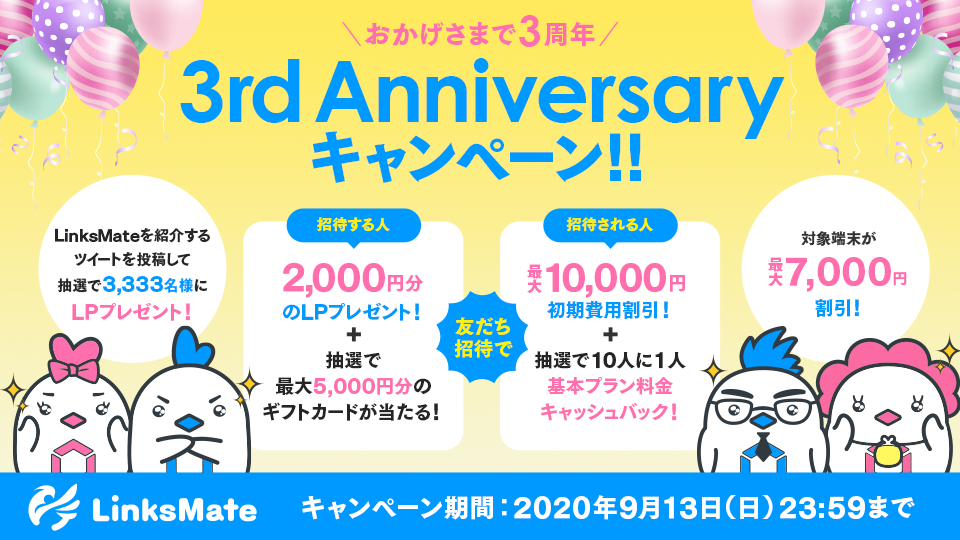 ＼おかげさまで3周年／

3rd Anniversary キャンペーン!!

LinksMateを紹介するツイートを投稿して抽選で3,333名様にLPプレゼント！

招待する人

2,000円分のLPプレゼント！
＋
抽選で最大5,000円分のギフトカードが当たる！

友だち招待で

招待される人

最大10,000円初期費用割引！
＋
抽選で10人に1人基本プラン料金キャッシュバック！

対象端末が最大7,000円割引！

LinksMate

キャンペーン期間：2020年9月13日（日）23:59まで